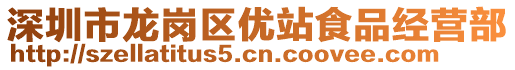 深圳市龙岗区优站食品经营部
http://szellatitus5.cn.coovee.com